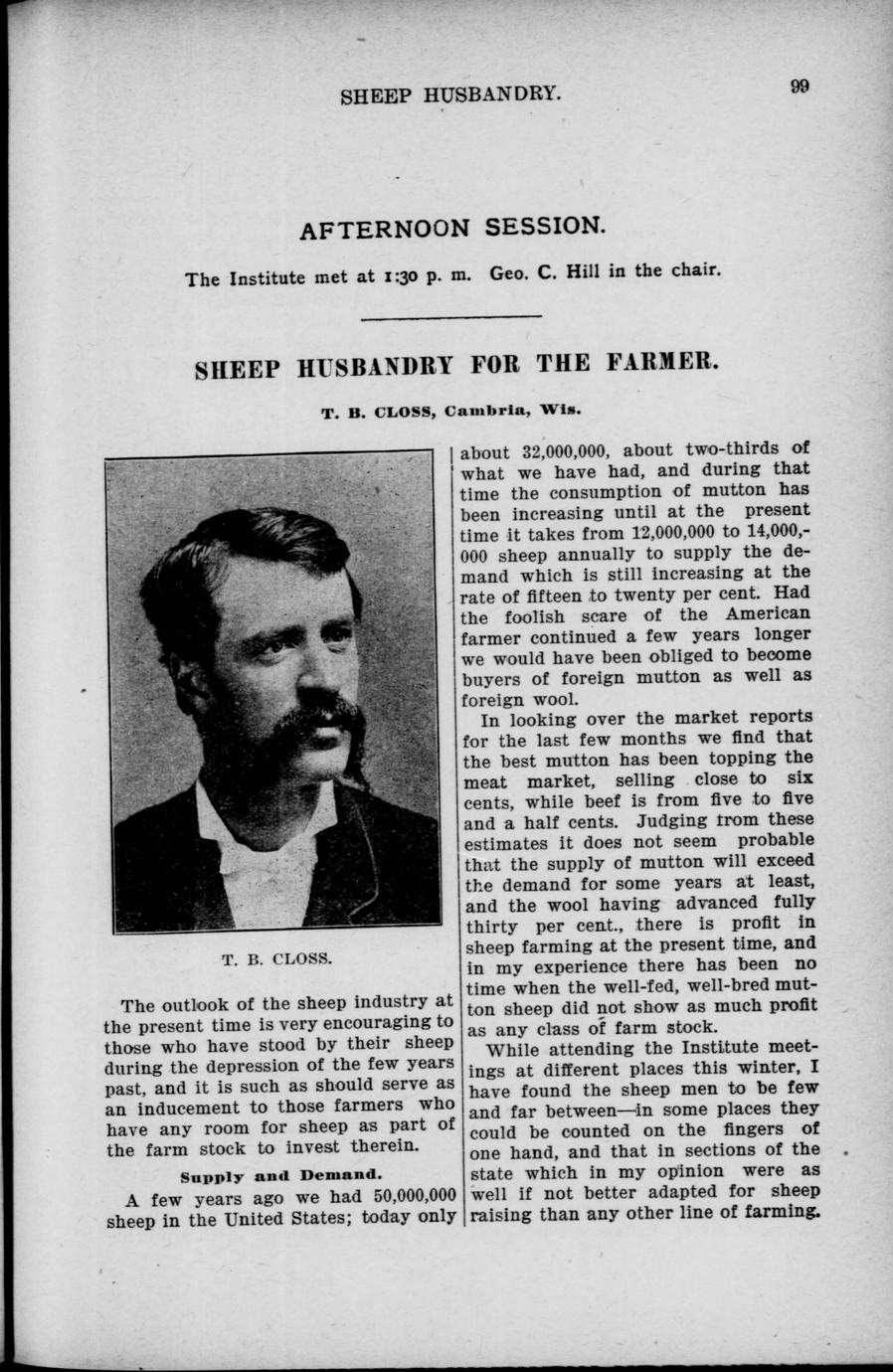 SHEEP HUSBANDRY.

99

AFTERNOON SESSION.

The Institute met at 1:30 p. m. Geo. C. Hill in the chair.

SHEEP HUSBANDRY FOR THE FARMER.

T. B. CLOSS, Cambria, Wis.

T. B. CLOSS.

The outlook of the sheep industry at the present time is very encouraging to those who have stood by their sheep during the depression of the few years past, and it is such as should serve as an inducement to those farmers who have any room for sheep as part of the farm stock to invest therein.

Supply and Demand.

A few years ago we had 50,000,000 sheep in the United States; today only about 32,000,000, about two-thirds of what we have had, and during that time the consumption of mutton has been increasing until at the present time it takes from 12,000,000 to 14,000,000 sheep annually to supply the demand which is still increasing at the rate of fifteen to twenty per cent. Had the foolish scare of the American farmer continued a few years longer we would have been obliged to become buyers of foreign mutton as well as foreign wool.

In looking over the market reports for the last few months we find that the best mutton has been topping the meat market, selling close to six cents, while beef is from five to five and a half cents. Judging from these estimates it does not seem probable that the supply of mutton will exceed the demand for some years at least, and the wool having advanced fully thirty per cent., there is profit in sheep farming at the present time, and in my experience there has been no time when the well-fed, well-bred mutton sheep did not show as much profit as any class of farm stock.

While attending the Institute meetings at different places this winter, I have found the sheep men to be few and far between—in some places they could be counted on the fingers of one hand, and that in sections of the state which in my opinion were as well if not better adapted for sheep raising than any other line of farming.